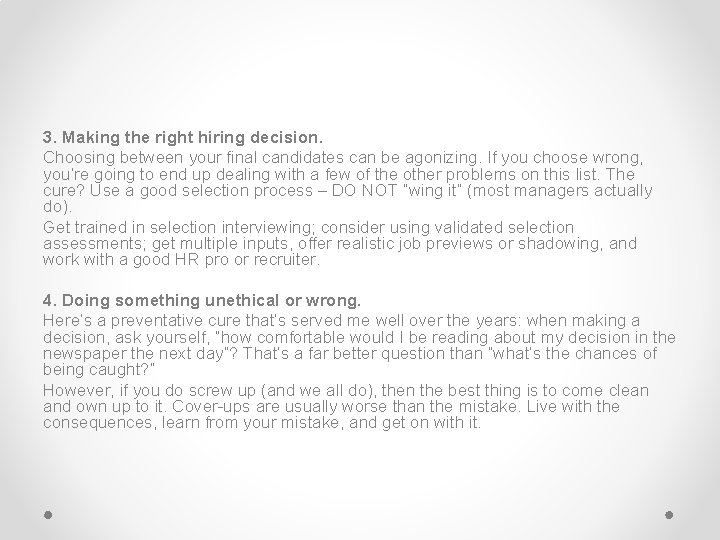 3. Making the right hiring decision.

Choosing between your final candidates can be agonizing. If you choose wrong, you're going to end up dealing with a few of the other problems on this list. The cure? Use a good selection process – DO NOT "wing it" (most managers actually do).

Get trained in selection interviewing; consider using validated selection assessments; get multiple inputs, offer realistic job previews or shadowing, and work with a good HR pro or recruiter.

4. Doing something unethical or wrong.

Here's a preventative cure that's served me well over the years: when making a decision, ask yourself, "how comfortable would I be reading about my decision in the newspaper the next day"? That's a far better question than "what's the chances of being caught?"

However, if you do screw up (and we all do), then the best thing is to come clean and own up to it. Cover-ups are usually worse than the mistake. Live with the consequences, learn from your mistake, and get on with it.